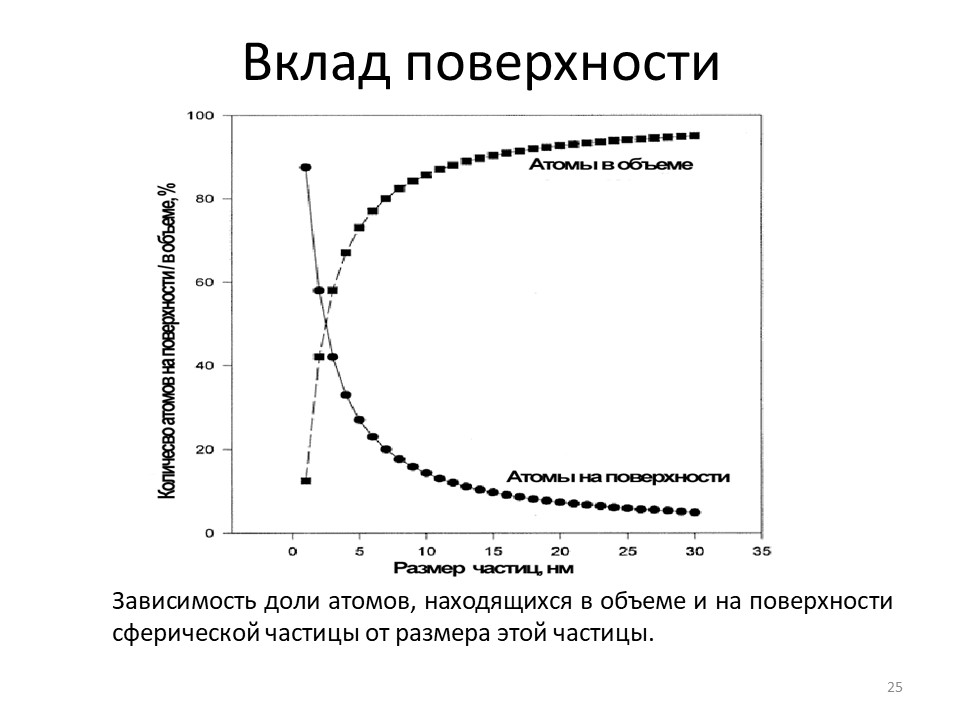 Вклад поверхности

Количесво атомов на поверхности / в объеме, %

100
80
60
40
20
0

Атомы в объеме

Атомы на поверхности

0 5 10 15 20 25 30 35

Размер частиц, нм

Зависимость доли атомов, находящихся в объеме и на поверхности сферической частицы от размера этой частицы.

25